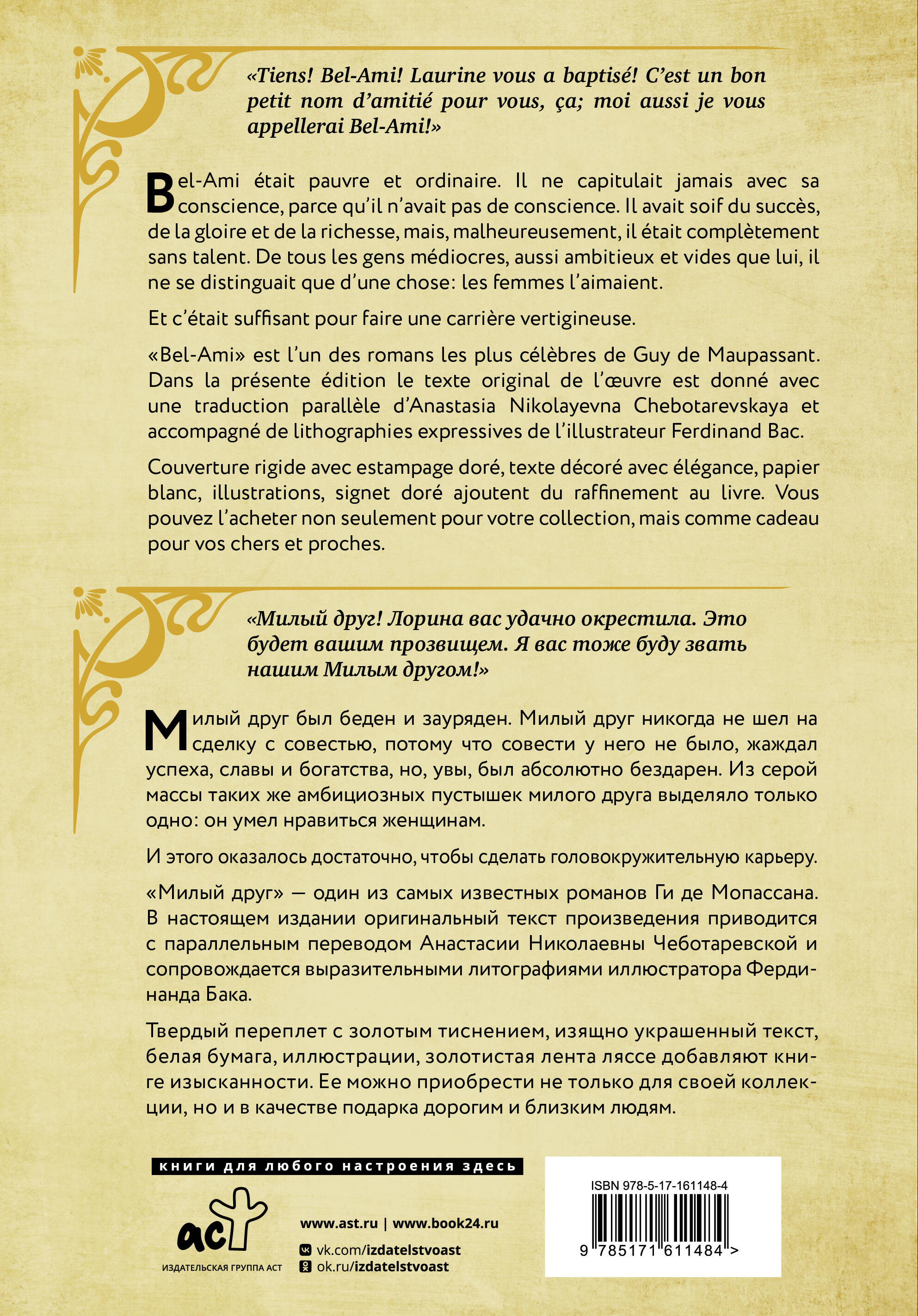 «Tiens! Bel-Ami! Laurine vous a baptisé! C'est un bon petit nom d'amitié pour vous, ça; moi aussi je vous appellerai Bel-Ami!»

Bel-Ami était pauvre et ordinaire. Il ne capitulait jamais avec sa conscience, parce qu'il n'avait pas de conscience. Il avait soif du succès, de la gloire et de la richesse, mais, malheureusement, il était complètement sans talent. De tous les gens médiocres, aussi ambitieux et vides que lui, il ne se distinguait que d'une chose: les femmes l'aimaient.

Et c'était suffisant pour faire une carrière vertigineuse.

«Bel-Ami» est l'un des romans les plus célèbres de Guy de Maupassant. Dans la présente édition le texte original de l'œuvre est donné avec une traduction parallèle d'Anastasia Nikolayevna Chebotarevskaya et accompagné de lithographies expressives de l'illustrateur Ferdinand Bac.

Couverture rigide avec estampage doré, texte décoré avec élégance, papier blanc, illustrations, signet doré ajoutent du raffinement au livre. Vous pouvez l'acheter non seulement pour votre collection, mais comme cadeau pour vos chers et proches.

«Милый друг! Лорина вас удачно окрестила. Это будет вашим прозвищем. Я вас тоже буду звать нашим Милым другом!»

Милый друг был беден и зауряден. Милый друг никогда не шел на сделку с совестью, потому что совести у него не было, жаждал успеха, славы и богатства, но, увы, был абсолютно бездарен. Из серой массы таких же амбициозных пустышек милого друга выделяло только одно: он умел нравиться женщинам.

И этого оказалось достаточно, чтобы сделать головокружительную карьеру.

«Милый друг» — один из самых известных романов Ги де Мопассана. В настоящем издании оригинальный текст произведения приводится с параллельным переводом Анастасии Николаевны Чеботаревской и сопровождается выразительными литографиями иллюстратора Фердинанда Бака.

Твердый переплет с золотым тиснением, изящно украшенный текст, белая бумага, иллюстрации, золотистая лента ляссе добавляют книге изысканности. Ее можно приобрести не только для своей коллекции, но и в качестве подарка дорогим и близким людям.

книги для любого настроения здесь

аст
ИЗДАТЕЛЬСКАЯ ГРУППА АСТ

www.ast.ru | www.book24.ru
vk.com/izdatelstvoast
ok.ru/izdatelstvoast

ISBN 978-5-17-161148-4
9 785171 611484 >